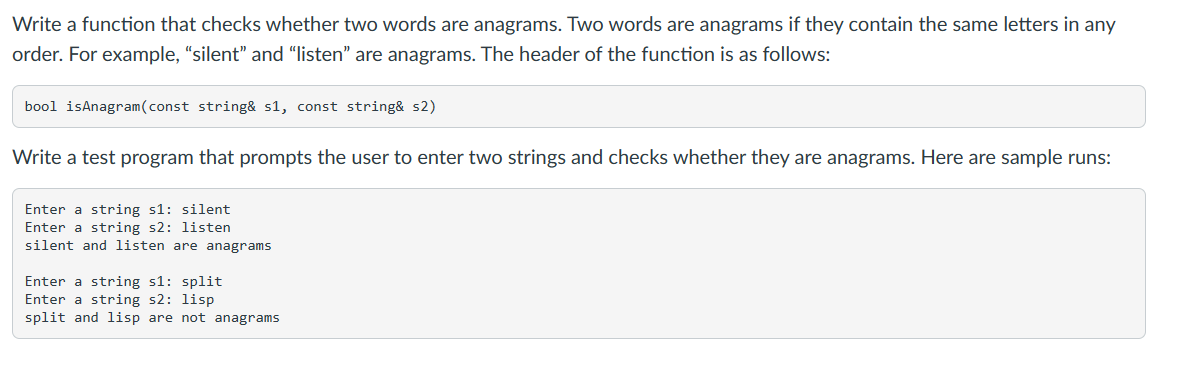 Write a function that checks whether two words are anagrams. Two words are anagrams if they contain the same letters in any order. For example, “silent” and “listen” are anagrams. The header of the function is as follows:

bool isAnagram(const string& s1, const string& s2)

Write a test program that prompts the user to enter two strings and checks whether they are anagrams. Here are sample runs:

Enter a string s1: silent
Enter a string s2: listen
silent and listen are anagrams

Enter a string s1: split
Enter a string s2: lisp
split and lisp are not anagrams